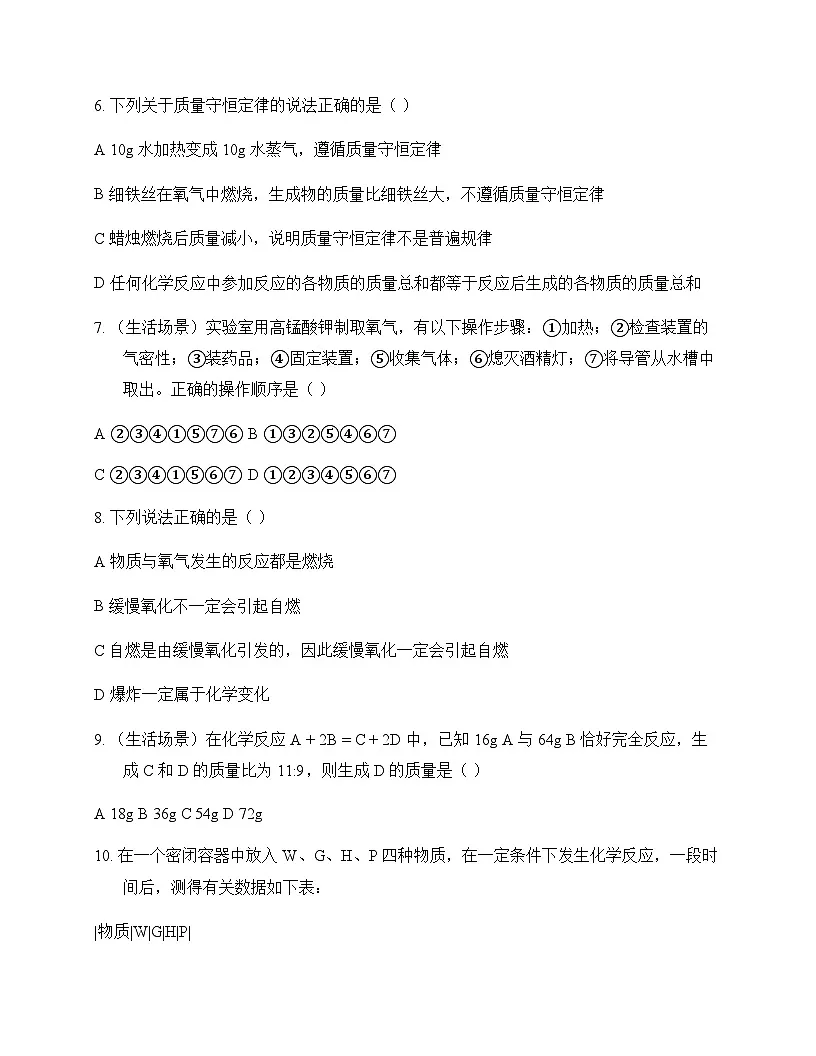 6. 下列关于质量守恒定律的说法正确的是（ ）

A 10g 水加热变成 10g 水蒸气，遵循质量守恒定律

B 细铁丝在氧气中燃烧，生成物的质量比细铁丝大，不遵循质量守恒定律

C 蜡烛燃烧后质量减小，说明质量守恒定律不是普遍规律

D 任何化学反应中参加反应的各物质的质量总和都等于反应后生成的各物质的质量总和

7. （生活场景）实验室用高锰酸钾制取氧气，有以下操作步骤：①加热；②检查装置的气密性；③装药品；④固定装置；⑤收集气体；⑥熄灭酒精灯；⑦将导管从水槽中取出。正确的操作顺序是（ ）

A ②③④①⑤⑦⑥ B ①③②⑤④⑥⑦

C ②③④①⑤⑥⑦ D ①②③④⑤⑥⑦

8. 下列说法正确的是（ ）

A 物质与氧气发生的反应都是燃烧

B 缓慢氧化不一定会引起自燃

C 自燃是由缓慢氧化引发的，因此缓慢氧化一定会引起自燃

D 爆炸一定属于化学变化

9. （生活场景）在化学反应 A + 2B = C + 2D 中，已知 16g A 与 64g B 恰好完全反应，生成 C 和 D 的质量比为 11:9，则生成 D 的质量是（ ）

A 18g B 36g C 54g D 72g

10. 在一个密闭容器中放入 W、G、H、P 四种物质，在一定条件下发生化学反应，一段时间后，测得有关数据如下表：

|物质|W|G|H|P|